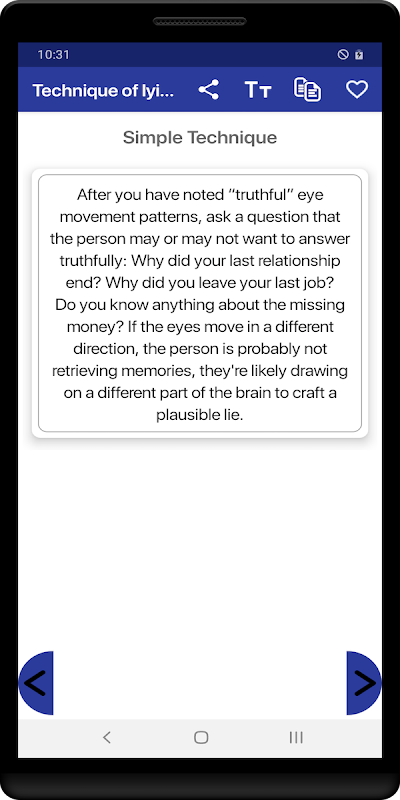 10:31

Technique of lyi...

Simple Technique

After you have noted "truthful" eye movement patterns, ask a question that the person may or may not want to answer truthfully: Why did your last relationship end? Why did you leave your last job? Do you know anything about the missing money? If the eyes move in a different direction, the person is probably not retrieving memories, they're likely drawing on a different part of the brain to craft a plausible lie.

<

>